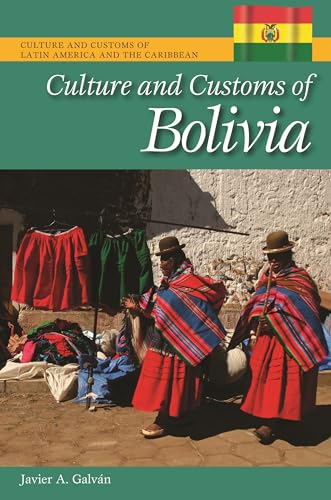 CULTURE AND CUSTOMS OF LATIN AMERICA AND THE CARIBBEAN

Culture and Customs of
Bolivia

Javier A. Galván